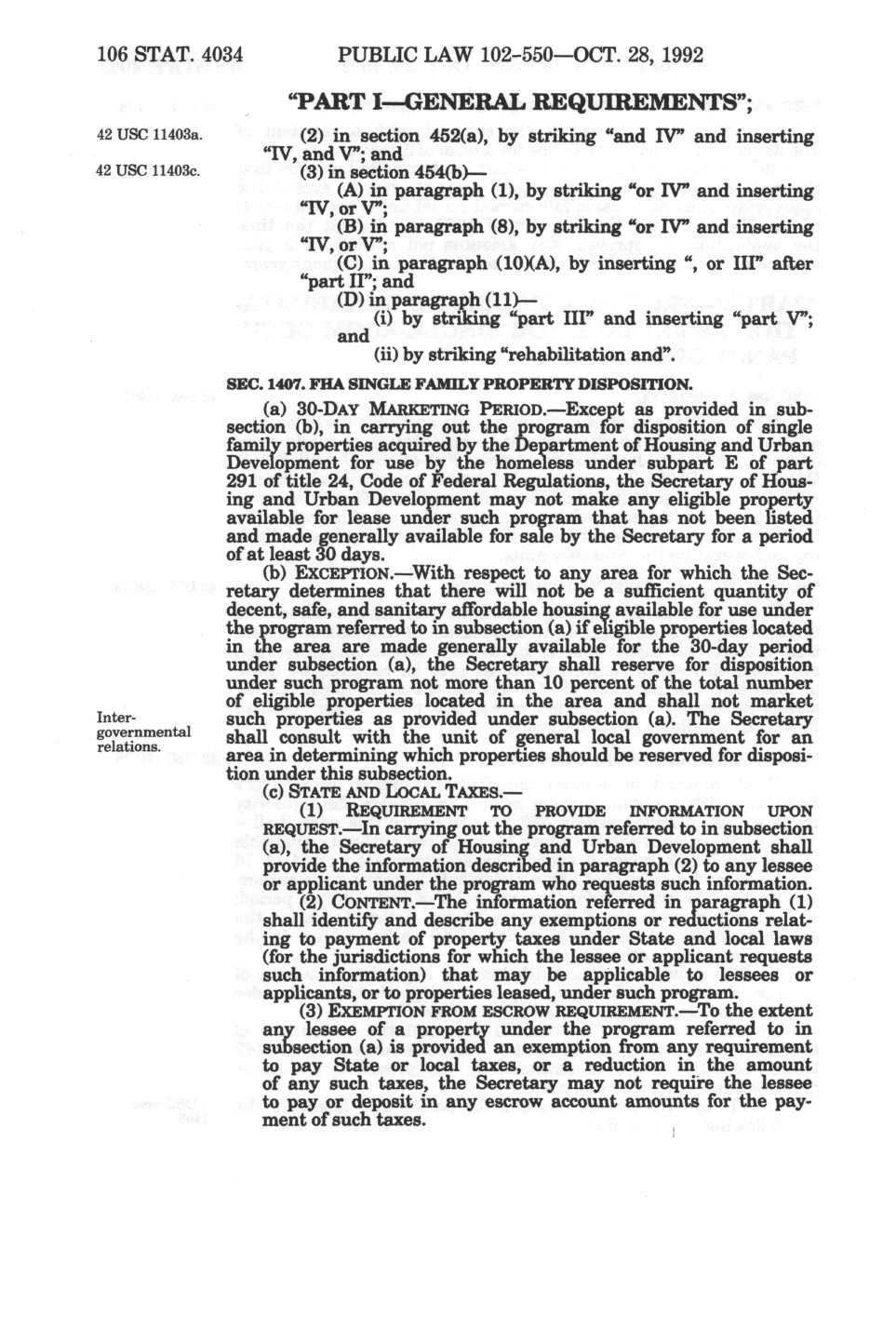 106 STAT. 4034 PUBLIC LAW 102-550—OCT. 28, 1992

"PART I—GENERAL REQUIREMENTS";

42 USC 11403a.

(2) in section 452(a), by striking "and IV" and inserting "IV, and V"; and

42 USC 11403c.

(3) in section 454(b)—

(A) in paragraph (1), by striking "or IV" and inserting "IV, or V";

(B) in paragraph (8), by striking "or IV" and inserting "IV, or V";

(C) in paragraph (10)(A), by inserting ", or III" after "part II"; and

(D) in paragraph (11)—

(i) by striking "part III" and inserting "part V"; and

(ii) by striking "rehabilitation and".

SEC. 1407. FHA SINGLE FAMILY PROPERTY DISPOSITION.

(a) 30-DAY MARKETING PERIOD.—Except as provided in subsection (b), in carrying out the program for disposition of single family properties acquired by the Department of Housing and Urban Development for use by the homeless under subpart E of part 291 of title 24, Code of Federal Regulations, the Secretary of Housing and Urban Development may not make any eligible property available for lease under such program that has not been listed and made generally available for sale by the Secretary for a period of at least 30 days.

(b) EXCEPTION.—With respect to any area for which the Secretary determines that there will not be a sufficient quantity of decent, safe, and sanitary affordable housing available for use under the program referred to in subsection (a) if eligible properties located in the area are made generally available for the 30-day period under subsection (a), the Secretary shall reserve for disposition under such program not more than 10 percent of the total number of eligible properties located in the area and shall not market such properties as provided under subsection (a). The Secretary shall consult with the unit of general local government for an area in determining which properties should be reserved for disposition under this subsection.

Intergovernmental relations.

(c) STATE AND LOCAL TAXES.—

(1) REQUIREMENT TO PROVIDE INFORMATION UPON REQUEST.—In carrying out the program referred to in subsection (a), the Secretary of Housing and Urban Development shall provide the information described in paragraph (2) to any lessee or applicant under the program who requests such information.

(2) CONTENT.—The information referred in paragraph (1) shall identify and describe any exemptions or reductions relating to payment of property taxes under State and local laws (for the jurisdictions for which the lessee or applicant requests such information) that may be applicable to lessees or applicants, or to properties leased, under such program.

(3) EXEMPTION FROM ESCROW REQUIREMENT.—To the extent any lessee of a property under the program referred to in subsection (a) is provided an exemption from any requirement to pay State or local taxes, or a reduction in the amount of any such taxes, the Secretary may not require the lessee to pay or deposit in any escrow account amounts for the payment of such taxes.